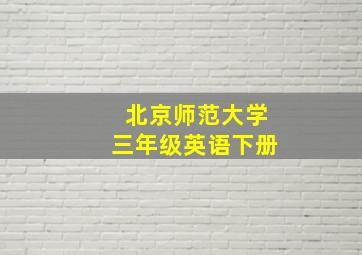 北京师范大学
三年级英语下册